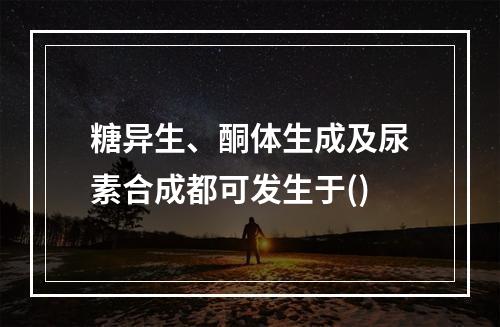 糖异生、酮体生成及尿素合成都可发生于()